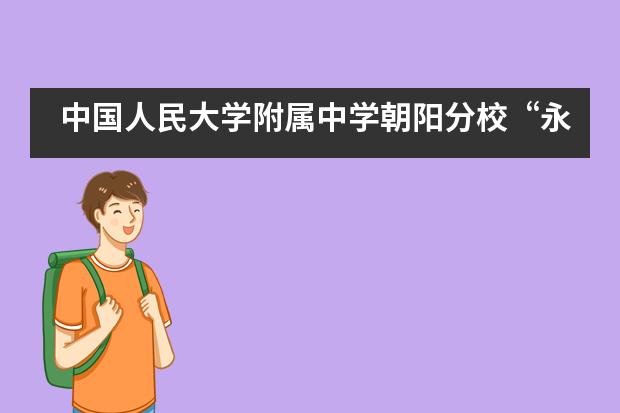 中国人民大学附属中学朝阳分校“永